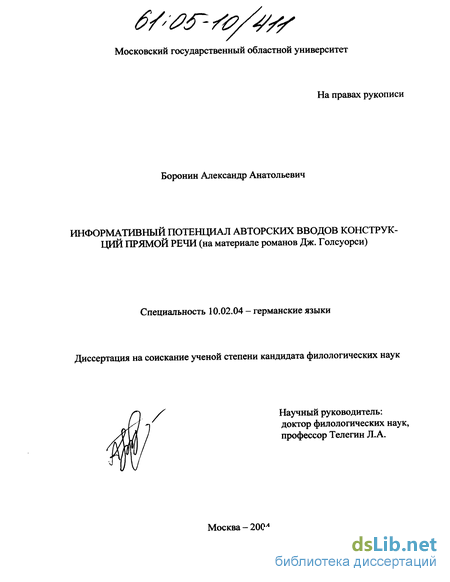 61:05-10/411

Московский государственный областной университет

На правах рукописи

Боронин Александр Анатольевич

ИНФОРМАТИВНЫЙ ПОТЕНЦИАЛ АВТОРСКИХ ВВОДОВ КОНСТРУКЦИЙ ПРЯМОЙ РЕЧИ (на материале романов Дж. Голсуорси)

Специальность 10.02.04 – германские языки

Диссертация на соискание ученой степени кандидата филологических наук

Научный руководитель:
доктор филологических наук,
профессор Телегин Л.А.

Москва – 2004

dsLib.net
библиотека диссертаций